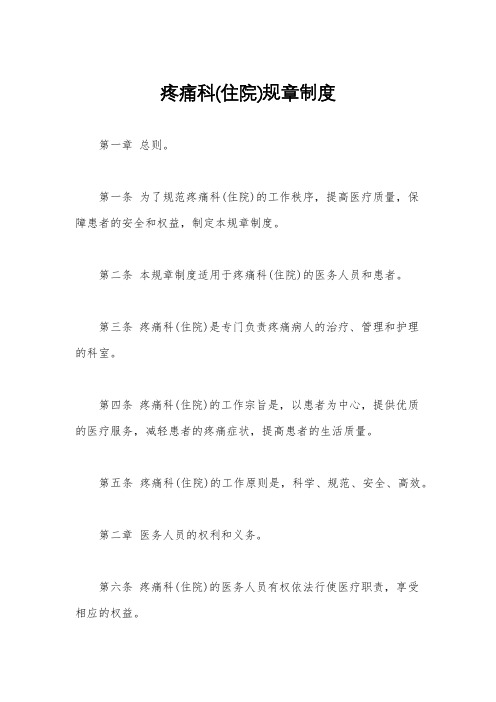 疼痛科(住院)规章制度

第一章 总则。

第一条 为了规范疼痛科(住院)的工作秩序，提高医疗质量，保障患者的安全和权益，制定本规章制度。

第二条 本规章制度适用于疼痛科(住院)的医务人员和患者。

第三条 疼痛科(住院)是专门负责疼痛病人的治疗、管理和护理的科室。

第四条 疼痛科(住院)的工作宗旨是，以患者为中心，提供优质的医疗服务，减轻患者的疼痛症状，提高患者的生活质量。

第五条 疼痛科(住院)的工作原则是，科学、规范、安全、高效。

第二章 医务人员的权利和义务。

第六条 疼痛科(住院)的医务人员有权依法行使医疗职责，享受相应的权益。